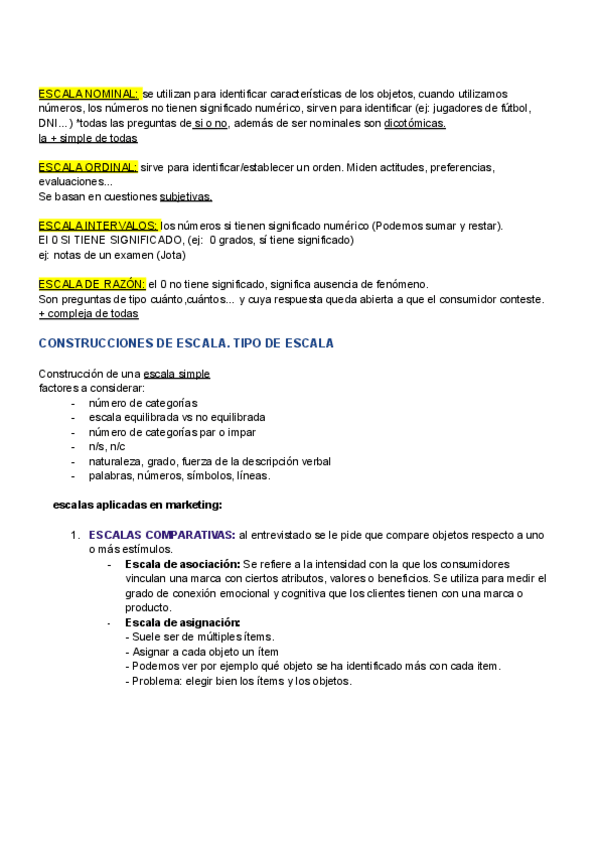 ESCALA NOMINAL: se utilizan para identificar características de los objetos, cuando utilizamos números, los números no tienen significado numérico, sirven para identificar (ej: jugadores de fútbol, DNI...) *todas las preguntas de si o no, además de ser nominales son dicotómicas.
la + simple de todas

ESCALA ORDINAL: sirve para identificar/establecer un orden. Miden actitudes, preferencias, evaluaciones...
Se basan en cuestiones subjetivas.

ESCALA INTERVALOS: los números si tienen significado numérico (Podemos sumar y restar).
El 0 SI TIENE SIGNIFICADO, (ej: 0 grados, sí tiene significado)
ej: notas de un examen (Jota)

ESCALA DE RAZÓN: el 0 no tiene significado, significa ausencia de fenómeno.
Son preguntas de tipo cuánto,cuántos... y cuya respuesta queda abierta a que el consumidor conteste.
+ compleja de todas

CONSTRUCCIONES DE ESCALA. TIPO DE ESCALA

Construcción de una escala simple
factores a considerar:
- número de categorías
- escala equilibrada vs no equilibrada
- número de categorías par o impar
- n/s, n/c
- naturaleza, grado, fuerza de la descripción verbal
- palabras, números, símbolos, líneas.

escalas aplicadas en marketing:

1. ESCALAS COMPARATIVAS: al entrevistado se le pide que compare objetos respecto a uno o más estímulos.
- Escala de asociación: Se refiere a la intensidad con la que los consumidores vinculan una marca con ciertos atributos, valores o beneficios. Se utiliza para medir el grado de conexión emocional y cognitiva que los clientes tienen con una marca o producto.
- Escala de asignación:
- Suele ser de múltiples ítems.
- Asignar a cada objeto un ítem
- Podemos ver por ejemplo qué objeto se ha identificado más con cada ítem.
- Problema: elegir bien los ítems y los objetos.